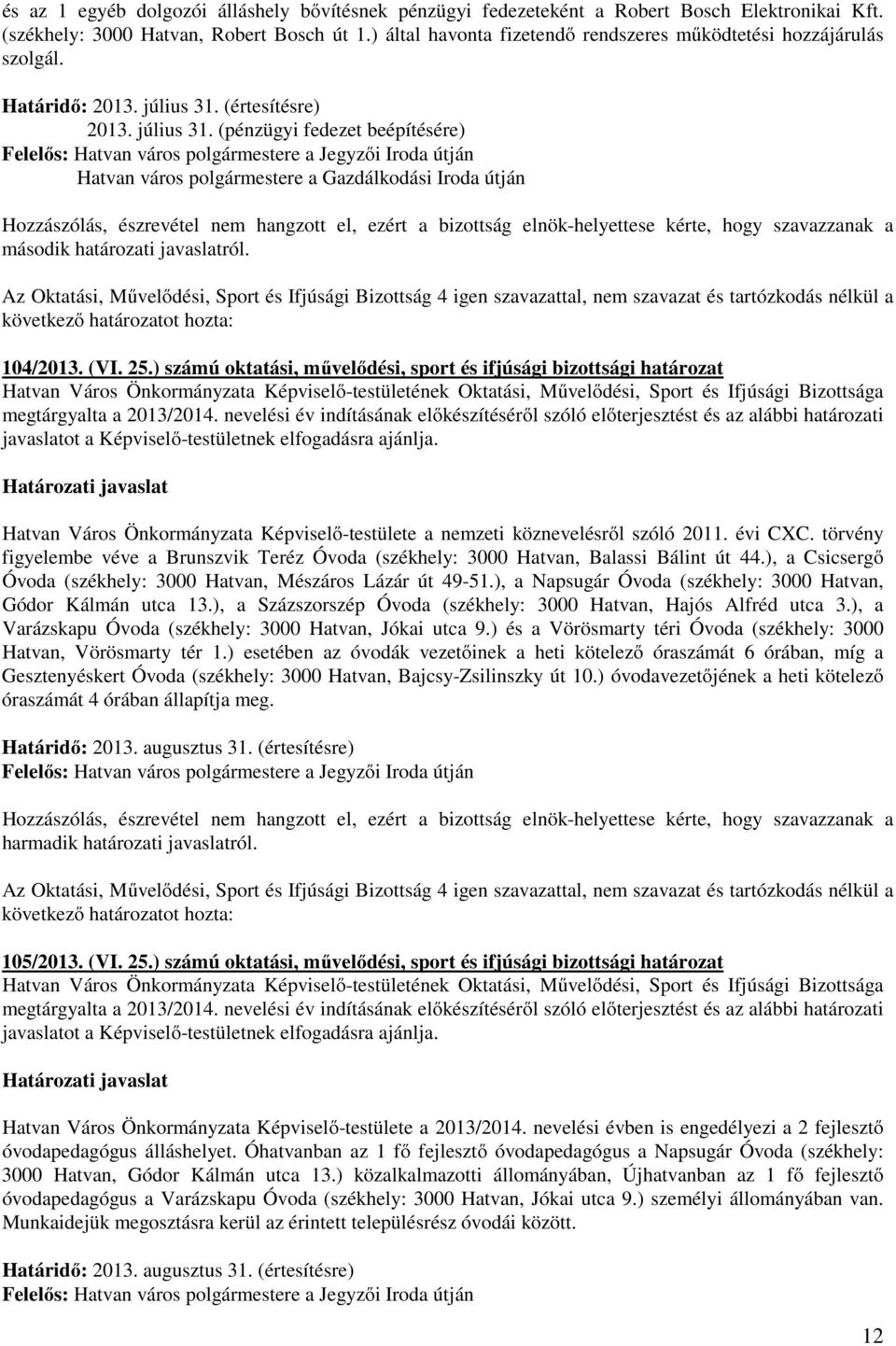 és az 1 egyéb dolgozói álláshely bővítésnek pénzügyi fedezeteként a Robert Bosch Elektronikai Kft. (székhely: 3000 Hatvan, Robert Bosch út 1.) által havonta fizetendő rendszeres működtetési hozzájárulás szolgál.

Határidő: 2013. július 31. (értesítésre)
2013. július 31. (pénzügyi fedezet beépítésére)
Felelős: Hatvan város polgármestere a Jegyzői Iroda útján
Hatvan város polgármestere a Gazdálkodási Iroda útján

Hozzászólás, észrevétel nem hangzott el, ezért a bizottság elnök-helyettese kérte, hogy szavazzanak a második határozati javaslatról.

Az Oktatási, Művelődési, Sport és Ifjúsági Bizottság 4 igen szavazattal, nem szavazat és tartózkodás nélkül a következő határozatot hozta:

104/2013. (VI. 25.) számú oktatási, művelődési, sport és ifjúsági bizottsági határozat
Hatvan Város Önkormányzata Képviselő-testületének Oktatási, Művelődési, Sport és Ifjúsági Bizottsága megtárgyalta a 2013/2014. nevelési év indításának előkészítéséről szóló előterjesztést és az alábbi határozati javaslatot a Képviselő-testületnek elfogadásra ajánlja.

Határozati javaslat

Hatvan Város Önkormányzata Képviselő-testülete a nemzeti köznevelésről szóló 2011. évi CXC. törvény figyelembe véve a Brunszvik Teréz Óvoda (székhely: 3000 Hatvan, Balassi Bálint út 44.), a Csicsergő Óvoda (székhely: 3000 Hatvan, Mészáros Lázár út 49-51.), a Napsugár Óvoda (székhely: 3000 Hatvan, Gódor Kálmán utca 13.), a Százszorszép Óvoda (székhely: 3000 Hatvan, Hajós Alfréd utca 3.), a Varázskapu Óvoda (székhely: 3000 Hatvan, Jókai utca 9.) és a Vörösmarty téri Óvoda (székhely: 3000 Hatvan, Vörösmarty tér 1.) esetében az óvodák vezetőinek a heti kötelező óraszámát 6 órában, míg a Gesztenyéskert Óvoda (székhely: 3000 Hatvan, Bajcsy-Zsilinszky út 10.) óvodavezetőjének a heti kötelező óraszámát 4 órában állapítja meg.

Határidő: 2013. augusztus 31. (értesítésre)
Felelős: Hatvan város polgármestere a Jegyzői Iroda útján

Hozzászólás, észrevétel nem hangzott el, ezért a bizottság elnök-helyettese kérte, hogy szavazzanak a harmadik határozati javaslatról.

Az Oktatási, Művelődési, Sport és Ifjúsági Bizottság 4 igen szavazattal, nem szavazat és tartózkodás nélkül a következő határozatot hozta:

105/2013. (VI. 25.) számú oktatási, művelődési, sport és ifjúsági bizottsági határozat
Hatvan Város Önkormányzata Képviselő-testületének Oktatási, Művelődési, Sport és Ifjúsági Bizottsága megtárgyalta a 2013/2014. nevelési év indításának előkészítéséről szóló előterjesztést és az alábbi határozati javaslatot a Képviselő-testületnek elfogadásra ajánlja.

Határozati javaslat

Hatvan Város Önkormányzata Képviselő-testülete a 2013/2014. nevelési évben is engedélyezi a 2 fejlesztő óvodapedagógus álláshelyet. Óhatvanban az 1 fő fejlesztő óvodapedagógus a Napsugár Óvoda (székhely: 3000 Hatvan, Gódor Kálmán utca 13.) közalkalmazotti állományában, Újhatvanban az 1 fő fejlesztő óvodapedagógus a Varázskapu Óvoda (székhely: 3000 Hatvan, Jókai utca 9.) személyi állományában van. Munkaidejük megosztásra kerül az érintett településrész óvodái között.

Határidő: 2013. augusztus 31. (értesítésre)
Felelős: Hatvan város polgármestere a Jegyzői Iroda útján

12